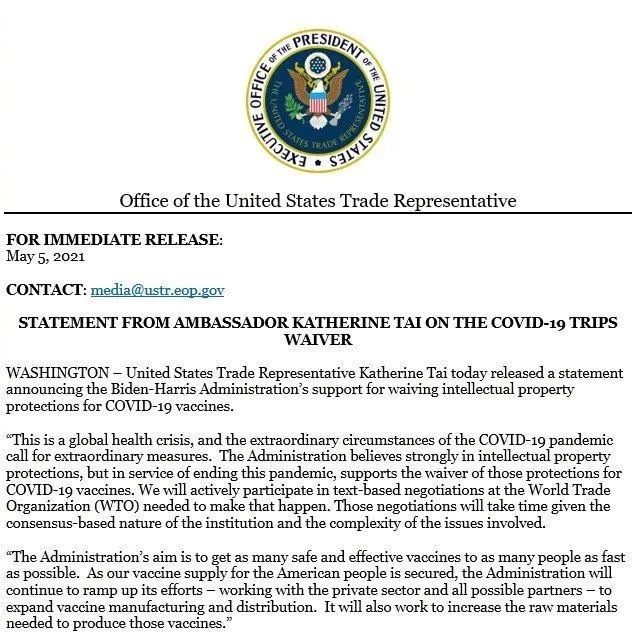 EXECUTIVE OFFICE OF THE PRESIDENT OF THE UNITED STATES
THE UNITED STATES TRADE REPRESENTATIVE

Office of the United States Trade Representative

FOR IMMEDIATE RELEASE:
May 5, 2021

CONTACT: media@ustr.eop.gov

STATEMENT FROM AMBASSADOR KATHERINE TAI ON THE COVID-19 TRIPS WAIVER

WASHINGTON – United States Trade Representative Katherine Tai today released a statement announcing the Biden-Harris Administration's support for waiving intellectual property protections for COVID-19 vaccines.

"This is a global health crisis, and the extraordinary circumstances of the COVID-19 pandemic call for extraordinary measures. The Administration believes strongly in intellectual property protections, but in service of ending this pandemic, supports the waiver of those protections for COVID-19 vaccines. We will actively participate in text-based negotiations at the World Trade Organization (WTO) needed to make that happen. Those negotiations will take time given the consensus-based nature of the institution and the complexity of the issues involved.

"The Administration's aim is to get as many safe and effective vaccines to as many people as fast as possible. As our vaccine supply for the American people is secured, the Administration will continue to ramp up its efforts – working with the private sector and all possible partners – to expand vaccine manufacturing and distribution. It will also work to increase the raw materials needed to produce those vaccines."